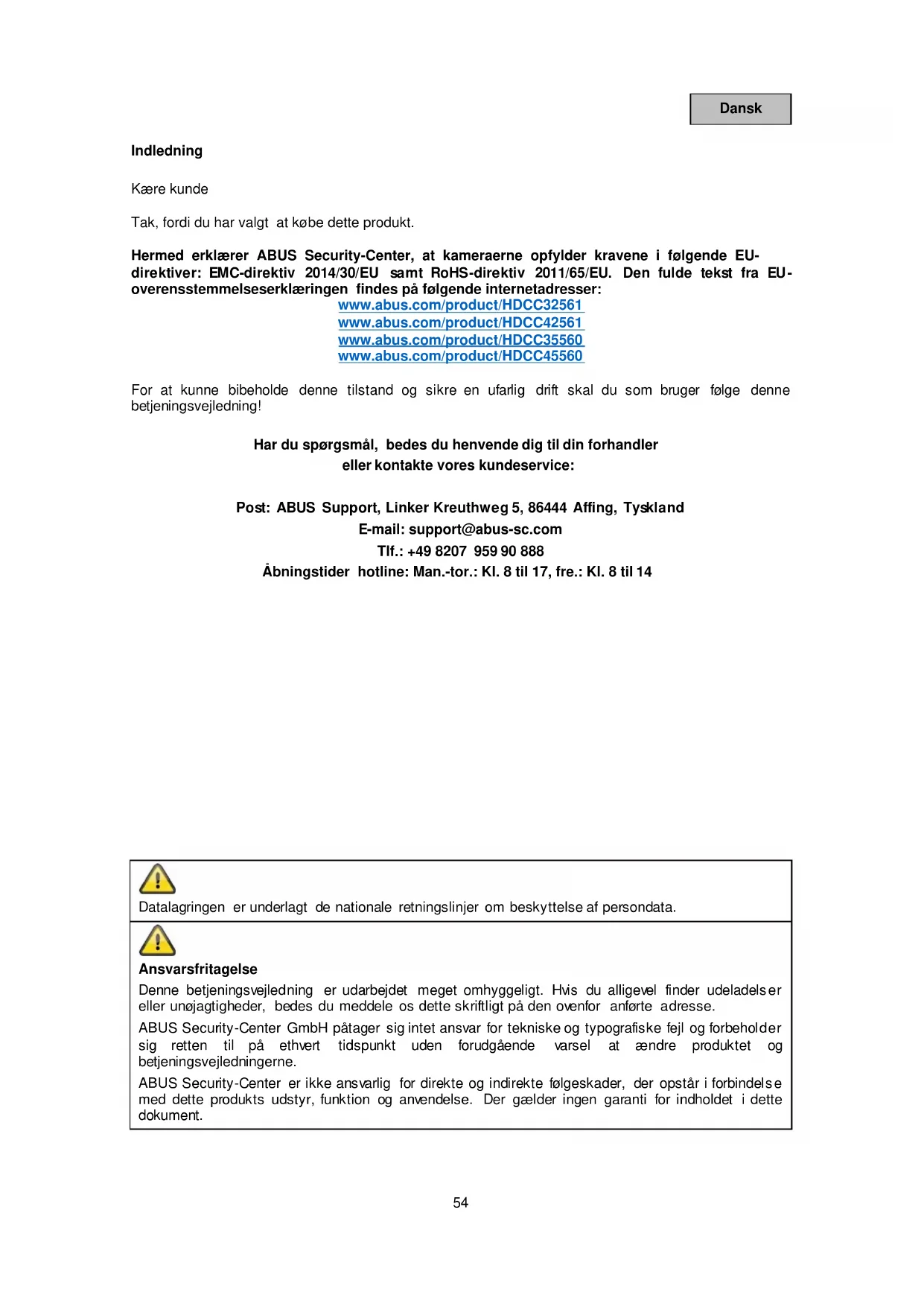 Dansk

Indledning

Kære kunde

Tak, fordi du har valgt at købe dette produkt.

Hermed erklærer ABUS Security-Center, at kameraerne opfylder kravene i følgende EU-direktiver: EMC-direktiv 2014/30/EU samt RoHS-direktiv 2011/65/EU. Den fulde tekst fra EU-overensstemmelseserklæringen findes på følgende internetadresser:
www.abus.com/product/HDCC32561
www.abus.com/product/HDCC42561
www.abus.com/product/HDCC35560
www.abus.com/product/HDCC45560

For at kunne bibeholde denne tilstand og sikre en ufarlig drift skal du som bruger følge denne betjeningsvejledning!

Har du spørgsmål, bedes du henvende dig til din forhandler
eller kontakte vores kundeservice:

Post: ABUS Support, Linker Kreuthweg 5, 86444 Affing, Tyskland
E-mail: support@abus-sc.com
Tlf.: +49 8207 959 90 888
Åbningstider hotline: Man.-tor.: Kl. 8 til 17, fre.: Kl. 8 til 14

Datalagringen er underlagt de nationale retningslinjer om beskyttelse af persondata.

Ansvarsfritagelse
Denne betjeningsvejledning er udarbejdet meget omhyggeligt. Hvis du alligevel finder udeladelser eller unøjagtigheder, bedes du meddele os dette skriftligt på den ovenfor anførte adresse.
ABUS Security-Center GmbH påtager sig intet ansvar for tekniske og typografiske fejl og forbeholder sig retten til på ethvert tidspunkt uden forudgående varsel at ændre produktet og betjeningsvejledningerne.
ABUS Security-Center er ikke ansvarlig for direkte og indirekte følgeskader, der opstår i forbindelse med dette produkts udstyr, funktion og anvendelse. Der gælder ingen garanti for indholdet i dette dokument.

54